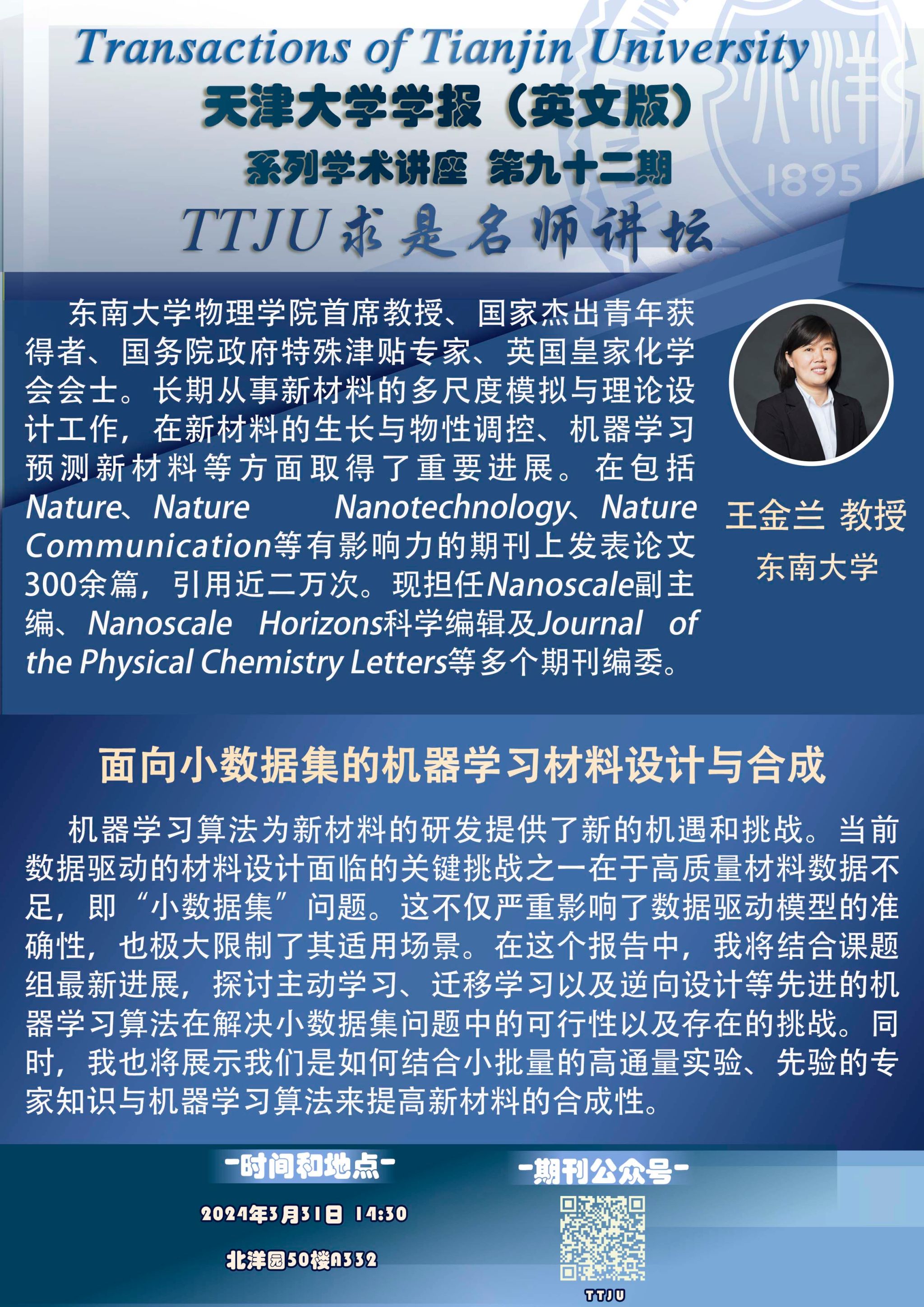 Transactions of Tianjin University
天津大学学报（英文版）
系列学术讲座 第九十二期
TTJU 求是名师讲坛

1895

东南大学物理学院首席教授、国家杰出青年获得者、国务院政府特殊津贴专家、英国皇家化学会会士。长期从事新材料的多尺度模拟与理论设计工作，在新材料的生长与物性调控、机器学习预测新材料等方面取得了重要进展。在包括Nature、Nature Nanotechnology、Nature Communication等有影响力的期刊上发表论文300余篇，引用近二万次。现担任Nanoscale副主编、Nanoscale Horizons科学编辑及Journal of the Physical Chemistry Letters等多个期刊编委。

王金兰 教授
东南大学

面向小数据集的机器学习材料设计与合成

机器学习算法为新材料的研发提供了新的机遇和挑战。当前数据驱动的材料设计面临的关键挑战之一在于高质量材料数据不足，即“小数据集”问题。这不仅严重影响了数据驱动模型的准确性，也极大限制了其适用场景。在这个报告中，我将结合课题组最新进展，探讨主动学习、迁移学习以及逆向设计等先进的机器学习算法在解决小数据集问题中的可行性以及存在的挑战。同时，我也将展示我们是如何结合小批量的高通量实验、先验的专家知识与机器学习算法来提高新材料的合成性。

-时间和地点-
2024年3月31日 14:30
北洋园50楼A332

-期刊公众号-
TTJU